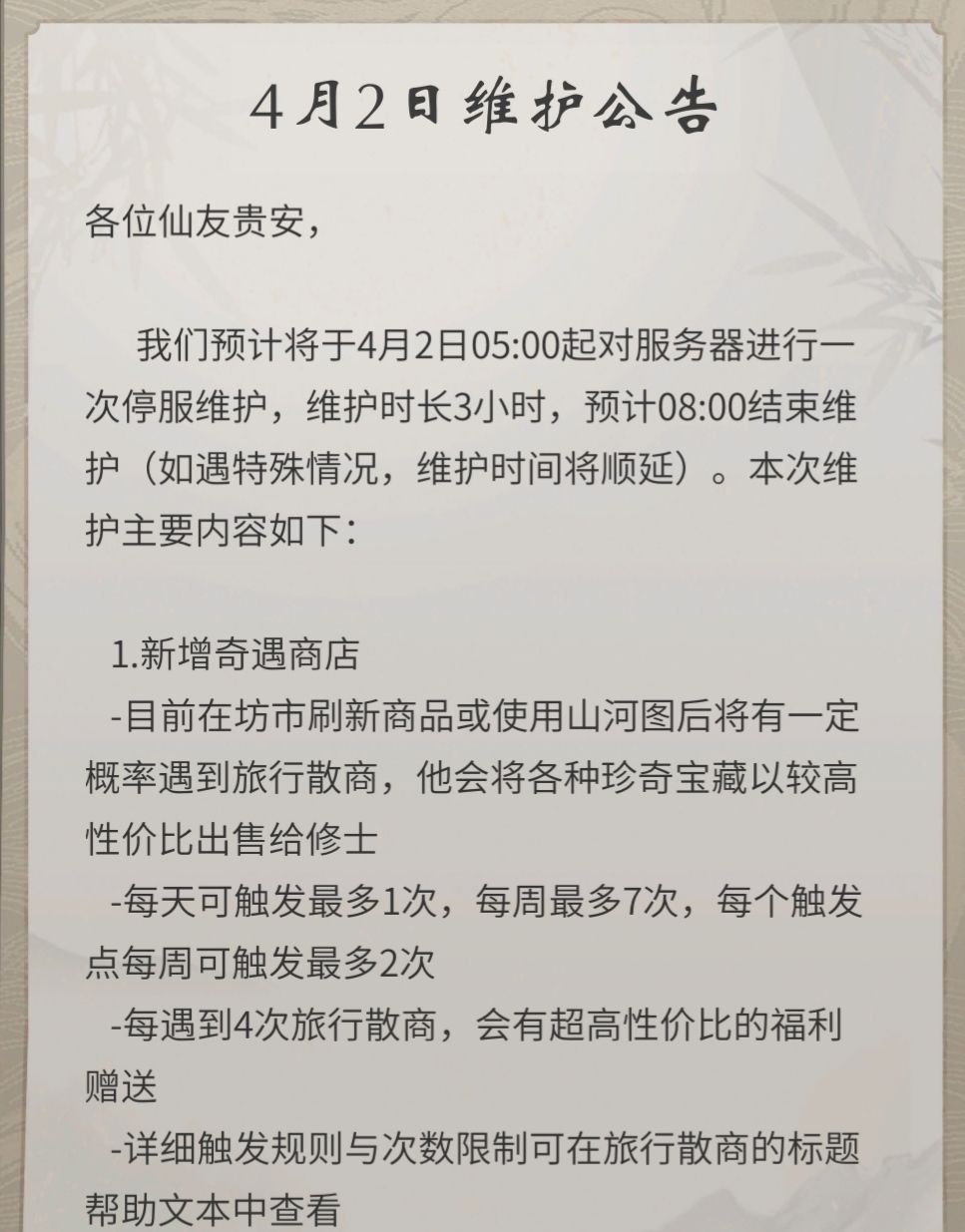 4月2日维护公告

各位仙友贵安，

我们预计将于4月2日05:00起对服务器进行一次停服维护，维护时长3小时，预计08:00结束维护（如遇特殊情况，维护时间将顺延）。本次维护主要内容如下：

1.新增奇遇商店
-目前在坊市刷新商品或使用山河图后将有一定概率遇到旅行散商，他会将各种珍奇宝藏以较高性价比出售给修士
-每天可触发最多1次，每周最多7次，每个触发点每周可触发最多2次
-每遇到4次旅行散商，会有超高性价比的福利赠送
-详细触发规则与次数限制可在旅行散商的标题帮助文本中查看